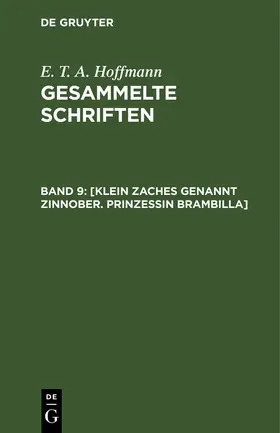 DE GRUYTER

E. T. A. Hoffmann
GESAMMELTE SCHRIFTEN

BAND 9: [KLEIN ZACHES GENANNT ZINNOBER. PRINZESSIN BRAMBILLA]

DE
G